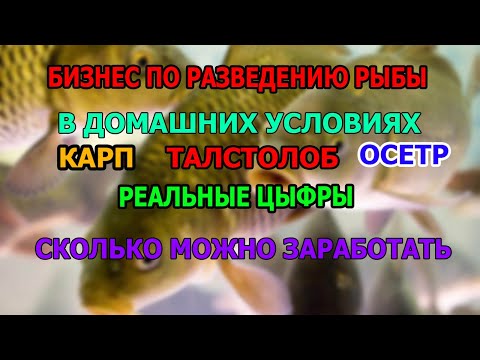 БИЗНЕС ПО РАЗВЕДЕНИЮ РЫБЫ

В ДОМАШНИХ УСЛОВИЯХ

КАРП ТАЛСТОЛОБ ОСЕТР

РЕАЛЬНЫЕ ЦЫФРЫ

СКОЛЬКО МОЖНО ЗАРАБОТАТЬ